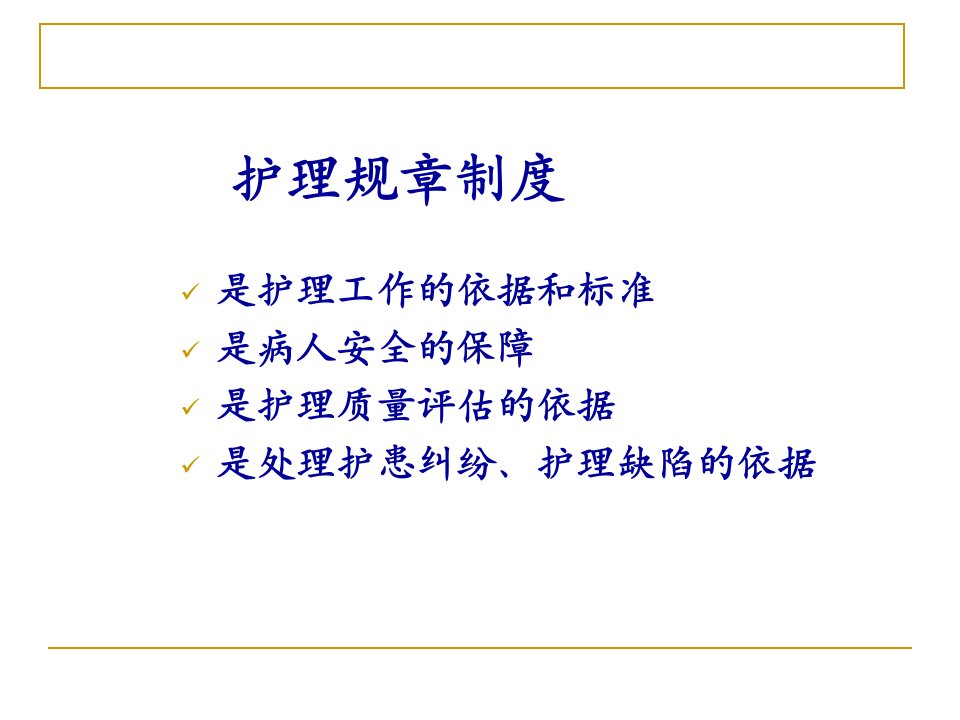 护理规章制度

✓ 是护理工作的依据和标准
✓ 是病人安全的保障
✓ 是护理质量评估的依据
✓ 是处理护患纠纷、护理缺陷的依据